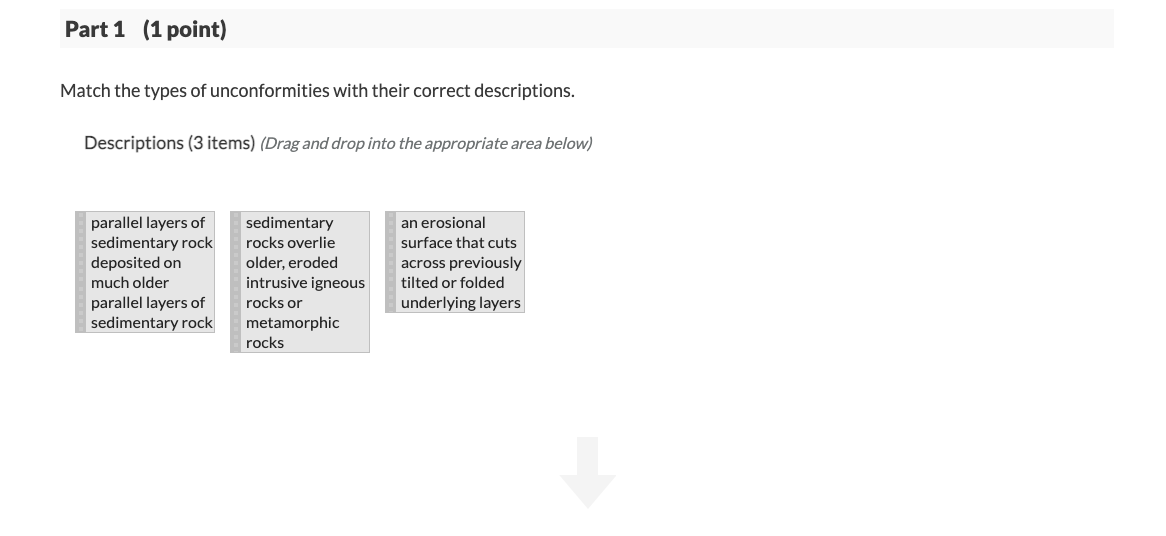 Part 1 (1 point)

Match the types of unconformities with their correct descriptions.

Descriptions (3 items) (Drag and drop into the appropriate area below)

parallel layers of sedimentary rock deposited on much older parallel layers of sedimentary rock

sedimentary rocks overlie older, eroded intrusive igneous rocks or metamorphic rocks

an erosional surface that cuts across previously tilted or folded underlying layers